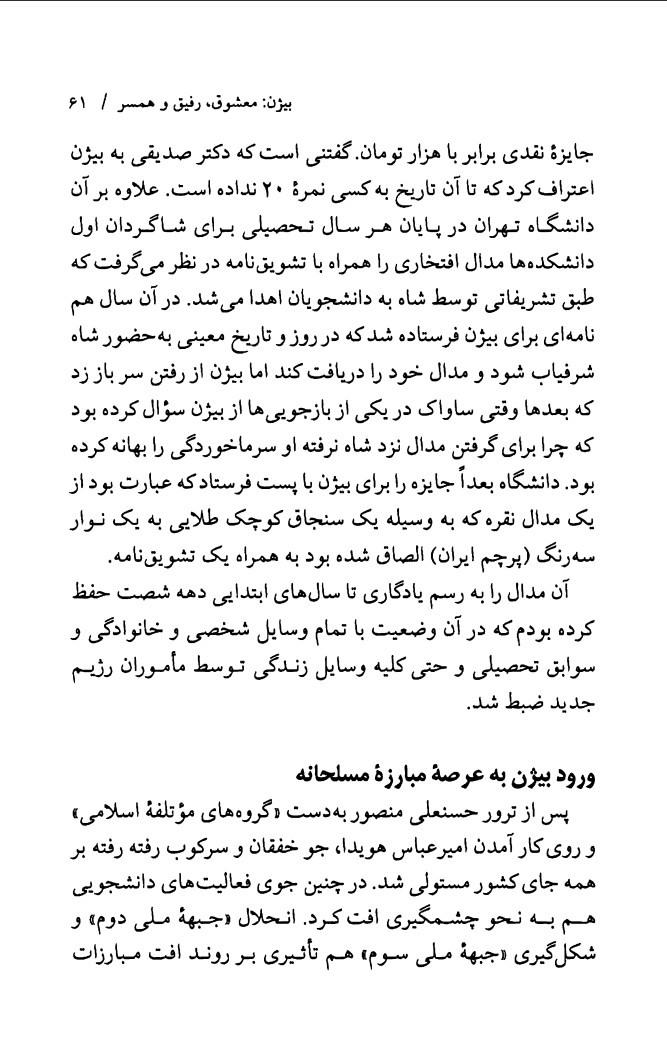 بیژن: معشوق، رفیق و همسر / ۶۱

جایزهٔ نقدی برابر با هزار تومان. گفتنی است که دکتر صدیقی به بیژن اعتراف کرد که تا آن تاریخ به کسی نمرهٔ ۲۰ نداده است. علاوه بر آن دانشگاه تهران در پایان هر سال تحصیلی برای شاگردان اول دانشکده‌ها مدال افتخاری را همراه با تشویق‌نامه در نظر می‌گرفت که طبق تشریفاتی توسط شاه به دانشجویان اهدا می‌شد. در آن سال هم نامه‌ای برای بیژن فرستاده شد که در روز و تاریخ معینی به‌حضور شاه شرفیاب شود و مدال خود را دریافت کند اما بیژن از رفتن سر باز زد که بعدها وقتی ساواک در یکی از بازجویی‌ها از بیژن سؤال کرده بود که چرا برای گرفتن مدال نزد شاه نرفته او سرماخوردگی را بهانه کرده بود. دانشگاه بعداً جایزه را برای بیژن با پست فرستاد که عبارت بود از یک مدال نقره که به وسیله یک سنجاق کوچک طلایی به یک نوار سه‌رنگ (پرچم ایران) الصاق شده بود به همراه یک تشویق‌نامه.

آن مدال را به رسم یادگاری تا سال‌های ابتدایی دهه شصت حفظ کرده بودم که در آن وضعیت با تمام وسایل شخصی و خانوادگی و سوابق تحصیلی و حتی کلیه وسایل زندگی توسط مأموران رژیم جدید ضبط شد.

ورود بیژن به عرصهٔ مبارزهٔ مسلحانه

پس از ترور حسنعلی منصور به‌دست «گروه‌های مؤتلفهٔ اسلامی» و روی کار آمدن امیرعباس هویدا، جو خفقان و سرکوب رفته رفته بر همه جای کشور مستولی شد. در چنین جوی فعالیت‌های دانشجویی هم به نحو چشمگیری افت کرد. انحلال «جبههٔ ملی دوم» و شکل‌گیری «جبههٔ ملی سوم» هم تأثیری بر روند افت مبارزات